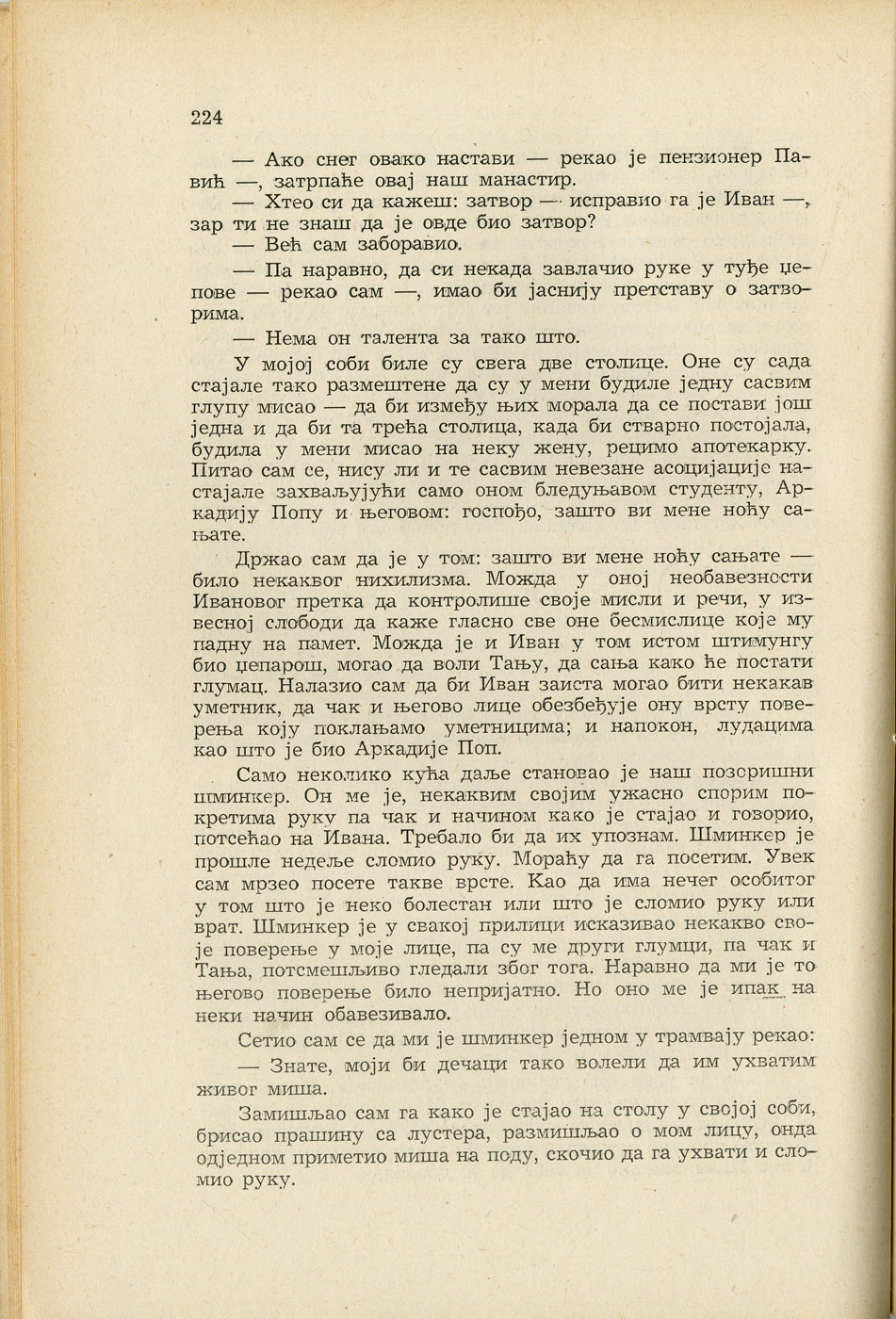 224

— Ако снег овако настави — рекао је пензионер Павић —, затрпаће овај наш манастир.

— Хтео си да кажеш: затвор — исправио га је Иван —, зар ти не знаш да је овде био затвор?

— Већ сам заборавио.

— Па наравно, да си некада завлачио руке у туђе џепове — рекао сам —, имао би јаснију претставу о затворима.

— Нема он талента за тако што.

У мојој соби биле су свега две столице. Оне су сада стајале тако размештене да су у мени будиле једну сасвим глупу мисао — да би између њих морала да се постави још једна и да би та трећа столица, када би стварно постојала, будила у мени мисао на неку жену, рецимо апотекарку. Питао сам се, нису ли и те сасвим невезане асоцијације настајале захваљујући само оном бледуњавом студенту, Аркадију Попу и његовом: госпођо, зашто ви мене ноћу сањате.

Држао сам да је у том: зашто ви мене ноћу сањате — било некаквог нихилизма. Можда у оној необавезности Ивановог претка да контролише своје мисли и речи, у извесној слободи да каже гласно све оне бесмислице које му падну на памет. Можда је и Иван у том истом штимунгу био џепарош, могао да воли Тању, да сања како ће постати глумац. Налазио сам да би Иван заиста могао бити некакав уметник, да чак и његово лице обезбеђује ону врсту поверења коју поклањамо уметницима; и напокон, лудацима као што је био Аркадије Поп.

Само неколико кућа даље становао је наш позоришни шминкер. Он ме је, некаквим својим ужасно спорим покретима руку па чак и начином како је стајао и говорио, потсећао на Ивана. Требало би да их упознам. Шминкер је прошле недеље сломио руку. Мораћу да га посетим. Увек сам мрзео посете такве врсте. Као да има нечег особитог у том што је неко болестан или што је сломио руку или врат. Шминкер је у свакој прилици исказивао некакво своје поверење у моје лице, па су ме други глумци, па чак и Тања, потсмешљиво гледали због тога. Наравно да ми је то његово поверење било непријатно. Но оно ме је ипак на неки начин обавезивало.

Сетио сам се да ми је шминкер једном у трамвају рекао:

— Знате, моји би дечаци тако волели да им ухватим живог миша.

Замишљао сам га како је стајао на столу у својој соби, брисао прашину са лустера, размишљао о мом лицу, онда одједном приметио миша на поду, скочио да га ухвати и сломио руку.